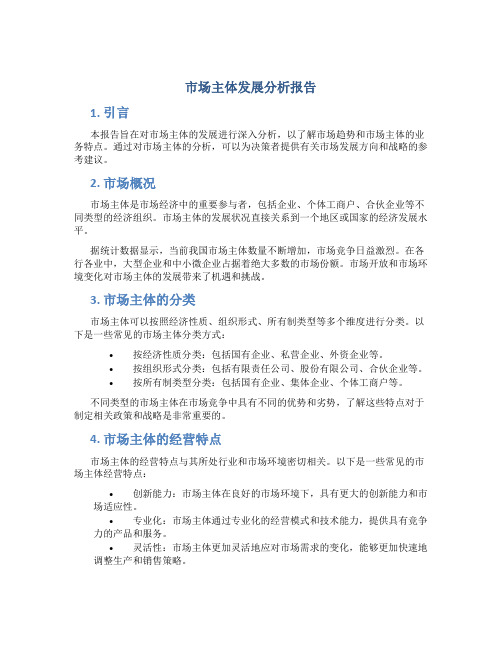 市场主体发展分析报告

1. 引言

本报告旨在对市场主体的发展进行深入分析，以了解市场趋势和市场主体的业务特点。通过对市场主体的分析，可以为决策者提供有关市场发展方向和战略的参考建议。

2. 市场概况

市场主体是市场经济中的重要参与者，包括企业、个体工商户、合伙企业等不同类型的经济组织。市场主体的发展状况直接关系到一个地区或国家的经济发展水平。

据统计数据显示，当前我国市场主体数量不断增加，市场竞争日益激烈。在各行各业中，大型企业和中小微企业占据着绝大多数的市场份额。市场开放和市场环境变化对市场主体的发展带来了机遇和挑战。

3. 市场主体的分类

市场主体可以按照经济性质、组织形式、所有制类型等多个维度进行分类。以下是一些常见的市场主体分类方式：

• 按经济性质分类：包括国有企业、私营企业、外资企业等。
• 按组织形式分类：包括有限责任公司、股份有限公司、合伙企业等。
• 按所有制类型分类：包括国有企业、集体企业、个体工商户等。

不同类型的市场主体在市场竞争中具有不同的优势和劣势，了解这些特点对于制定相关政策和战略是非常重要的。

4. 市场主体的经营特点

市场主体的经营特点与其所处行业和市场环境密切相关。以下是一些常见的市场主体经营特点：

• 创新能力：市场主体在良好的市场环境下，具有更大的创新能力和市场适应性。
• 专业化：市场主体通过专业化的经营模式和技术能力，提供具有竞争力的产品和服务。
• 灵活性：市场主体更加灵活地应对市场需求的变化，能够更加快速地调整生产和销售策略。